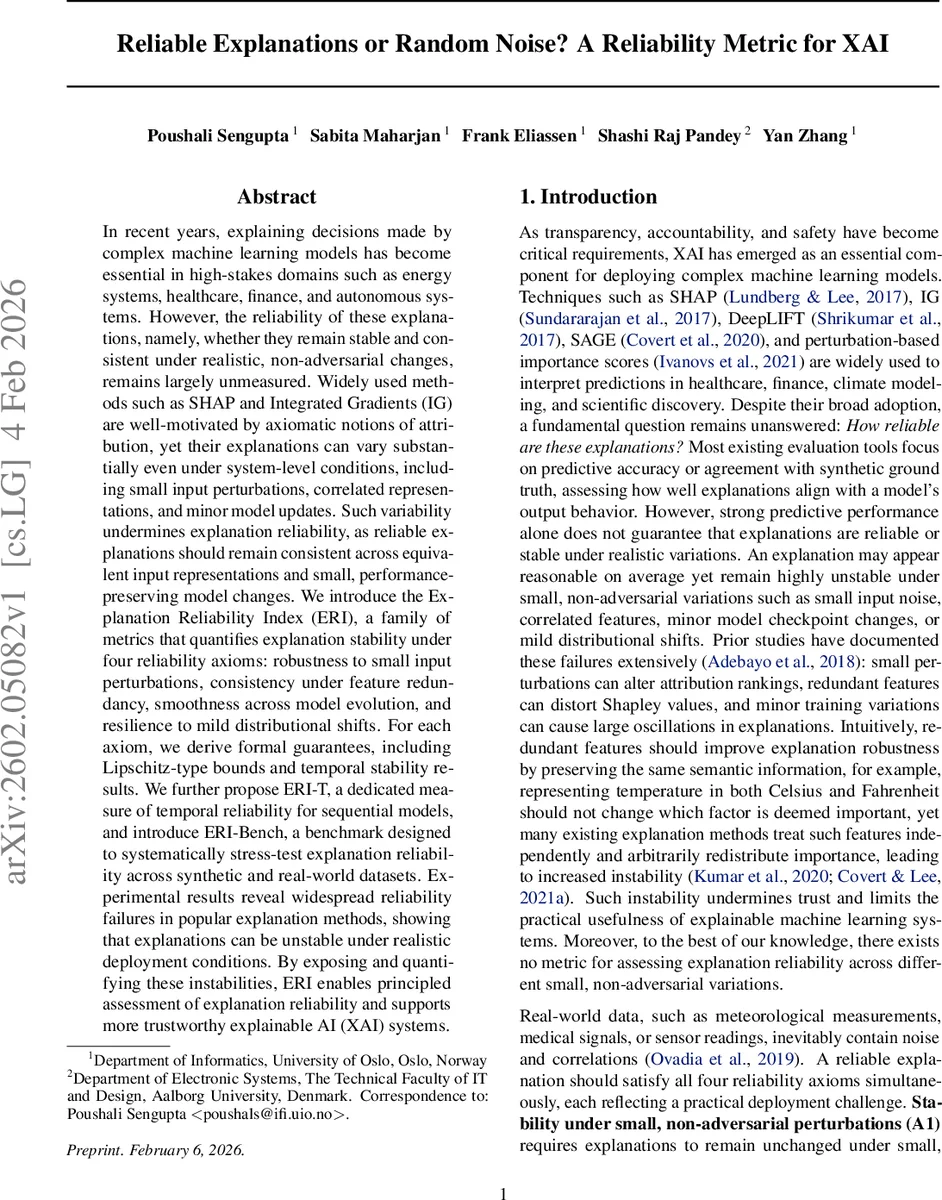 Reliable Explanations or Random Noise? A Reliability Metric for XAI

Poushali Sengupta $^1$ Sabita Maharjan $^1$ Frank Eliassen $^1$ Shashi Raj Pandey $^2$ Yan Zhang $^1$

arXiv:2602.05082v1 [cs.LG] 4 Feb 2026

Abstract

In recent years, explaining decisions made by complex machine learning models has become essential in high-stakes domains such as energy systems, healthcare, finance, and autonomous systems. However, the reliability of these explanations, namely, whether they remain stable and consistent under realistic, non-adversarial changes, remains largely unmeasured. Widely used methods such as SHAP and Integrated Gradients (IG) are well-motivated by axiomatic notions of attribution, yet their explanations can vary substantially even under system-level conditions, including small input perturbations, correlated representations, and minor model updates. Such variability undermines explanation reliability, as reliable explanations should remain consistent across equivalent input representations and small, performance-preserving model changes. We introduce the Explanation Reliability Index (ERI), a family of metrics that quantifies explanation stability under four reliability axioms: robustness to small input perturbations, consistency under feature redundancy, smoothness across model evolution, and resilience to mild distributional shifts. For each axiom, we derive formal guarantees, including Lipschitz-type bounds and temporal stability results. We further propose ERI-T, a dedicated measure of temporal reliability for sequential models, and introduce ERI-Bench, a benchmark designed to systematically stress-test explanation reliability across synthetic and real-world datasets. Experimental results reveal widespread reliability failures in popular explanation methods, showing that explanations can be unstable under realistic deployment conditions. By exposing and quantifying these instabilities, ERI enables principled assessment of explanation reliability and supports more trustworthy explainable AI (XAI) systems.

$^1$Department of Informatics, University of Oslo, Oslo, Norway $^2$Department of Electronic Systems, The Technical Faculty of IT and Design, Aalborg University, Denmark. Correspondence to: Poushali Sengupta <poushals@ifi.uio.no>.

Preprint. February 6, 2026.

1. Introduction

As transparency, accountability, and safety have become critical requirements, XAI has emerged as an essential component for deploying complex machine learning models. Techniques such as SHAP (Lundberg & Lee, 2017), IG (Sundararajan et al., 2017), DeepLIFT (Shrikumar et al., 2017), SAGE (Covert et al., 2020), and perturbation-based importance scores (Ivanovs et al., 2021) are widely used to interpret predictions in healthcare, finance, climate modeling, and scientific discovery. Despite their broad adoption, a fundamental question remains unanswered: How reliable are these explanations? Most existing evaluation tools focus on predictive accuracy or agreement with synthetic ground truth, assessing how well explanations align with a model's output behavior. However, strong predictive performance alone does not guarantee that explanations are reliable or stable under realistic variations. An explanation may appear reasonable on average yet remain highly unstable under small, non-adversarial variations such as small input noise, correlated features, minor model checkpoint changes, or mild distributional shifts. Prior studies have documented these failures extensively (Adebayo et al., 2018): small perturbations can alter attribution rankings, redundant features can distort Shapley values, and minor training variations can cause large oscillations in explanations. Intuitively, redundant features should improve explanation robustness by preserving the same semantic information, for example, representing temperature in both Celsius and Fahrenheit should not change which factor is deemed important, yet many existing explanation methods treat such features independently and arbitrarily redistribute importance, leading to increased instability (Kumar et al., 2020; Covert & Lee, 2021a). Such instability undermines trust and limits the practical usefulness of explainable machine learning systems. Moreover, to the best of our knowledge, there exists no metric for assessing explanation reliability across different small, non-adversarial variations.

Real-world data, such as meteorological measurements, medical signals, or sensor readings, inevitably contain noise and correlations (Ovadia et al., 2019). A reliable explanation should satisfy all four reliability axioms simultaneously, each reflecting a practical deployment challenge. Stability under small, non-adversarial perturbations (A1) requires explanations to remain unchanged under small,

1